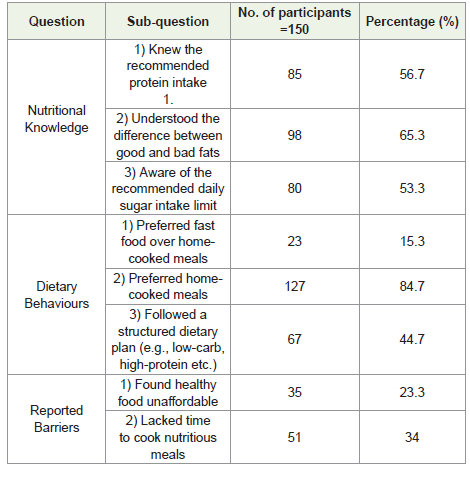 | Question | Sub-question | No. of participants =150 | Percentage (%) |
|---|---|---|---|
| Nutritional Knowledge | 1) Knew the recommended protein intake 1. | 85 | 56.7 |
| | 2) Understood the difference between good and bad fats | 98 | 65.3 |
| | 3) Aware of the recommended daily sugar intake limit | 80 | 53.3 |
| Dietary Behaviours | 1) Preferred fast food over home-cooked meals | 23 | 15.3 |
| | 2) Preferred home-cooked meals | 127 | 84.7 |
| | 3) Followed a structured dietary plan (e.g., low-carb, high-protein etc.) | 67 | 44.7 |
| Reported Barriers | 1) Found healthy food unaffordable | 35 | 23.3 |
| | 2) Lacked time to cook nutritious meals | 51 | 34 |